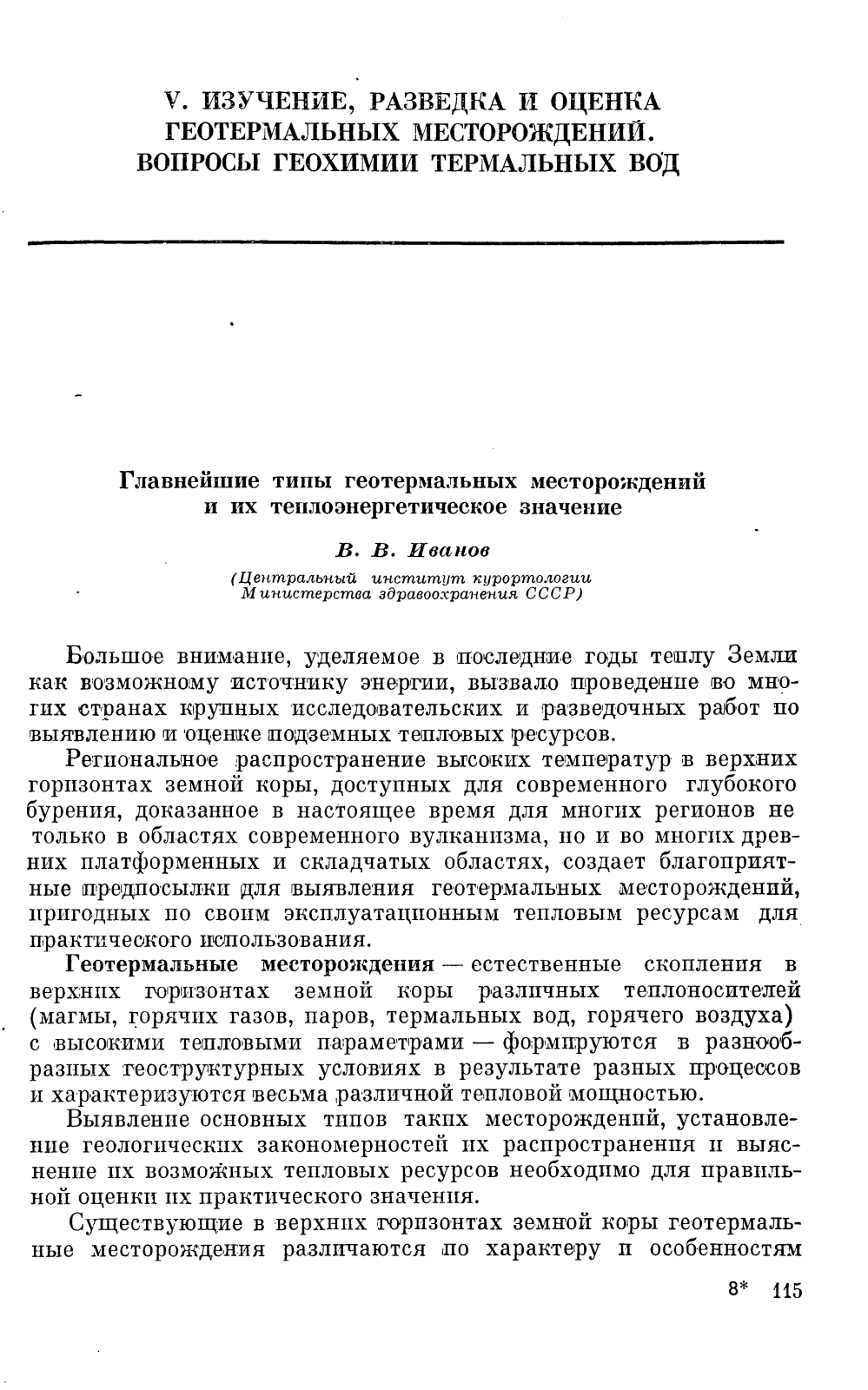 V. ИЗУЧЕНИЕ, РАЗВЕДКА И ОЦЕНКА ГЕОТЕРМАЛЬНЫХ МЕСТОРОЖДЕНИЙ. ВОПРОСЫ ГЕОХИМИИ ТЕРМАЛЬНЫХ ВОД

Главнейшие типы геотермальных месторождений и их теплоэнергетическое значение

В. В. Иванов

(Центральный институт курортологии Министерства здравоохранения СССР)

Большое внимание, уделяемое в последние годы теплу Земли как возможному источнику энергии, вызвало проведение во многих странах крупных исследовательских и разведочных работ по выявлению и оценке подземных тепловых ресурсов.

Региональное распространение высоких температур в верхних горизонтах земной коры, доступных для современного глубокого бурения, доказанное в настоящее время для многих регионов не только в областях современного вулканизма, но и во многих древних платформенных и складчатых областях, создает благоприятные предпосылки для выявления геотермальных месторождений, пригодных по своим эксплуатационным тепловым ресурсам для практического использования.

Геотермальные месторождения — естественные скопления в верхних горизонтах земной коры различных теплоносителей (магмы, горячих газов, паров, термальных вод, горячего воздуха) с высокими тепловыми параметрами — формируются в разнообразных геоструктурных условиях в результате разных процессов и характеризуются весьма различной тепловой мощностью.

Выявление основных типов таких месторождений, установление геологических закономерностей их распространения и выяснение их возможных тепловых ресурсов необходимо для правильной оценки их практического значения.

Существующие в верхних горизонтах земной коры геотермальные месторождения различаются по характеру и особенностям

8* 115